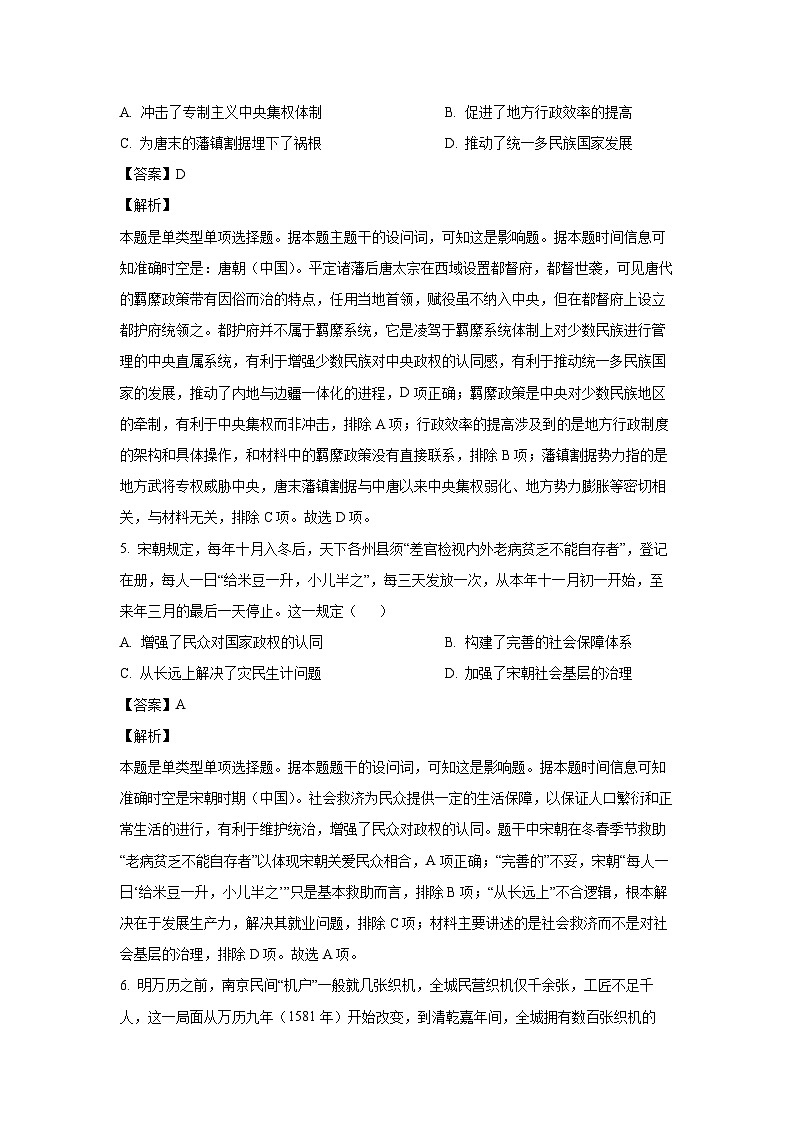 A. 冲击了专制主义中央集权体制

B. 促进了地方行政效率的提高

C. 为唐末的藩镇割据埋下了祸根

D. 推动了统一多民族国家发展

【答案】D

【解析】

本题是单类型单项选择题。据本题主题干的设问词，可知这是影响题。据本题时间信息可知准确时空是：唐朝（中国）。平定诸藩后唐太宗在西域设置都督府，都督世袭，可见唐代的羁縻政策带有因俗而治的特点，任用当地首领，赋役虽不纳入中央，但在都督府上设立都护府统领之。都护府并不属于羁縻系统，它是凌驾于羁縻系统体制上对少数民族进行管理的中央直属系统，有利于增强少数民族对中央政权的认同感，有利于推动统一多民族国家的发展，推动了内地与边疆一体化的进程，D项正确；羁縻政策是中央对少数民族地区的牵制，有利于中央集权而非冲击，排除A项；行政效率的提高涉及到的是地方行政制度的架构和具体操作，和材料中的羁縻政策没有直接联系，排除B项；藩镇割据势力指的是地方武将专权威胁中央，唐末藩镇割据与中唐以来中央集权弱化、地方势力膨胀等密切相关，与材料无关，排除C项。故选D项。

5. 宋朝规定，每年十月入冬后，天下各州县须“差官检视内外老病贫乏不能自存者”，登记在册，每人一日“给米豆一升，小儿半之”，每三天发放一次，从本年十一月初一开始，至来年三月的最后一天停止。这一规定（　　）

A. 增强了民众对国家政权的认同

B. 构建了完善的社会保障体系

C. 从长远上解决了灾民生计问题

D. 加强了宋朝社会基层的治理

【答案】A

【解析】

本题是单类型单项选择题。据本题题干的设问词，可知这是影响题。据本题时间信息可知准确时空是宋朝时期（中国）。社会救济为民众提供一定的生活保障，以保证人口繁衍和正常生活的进行，有利于维护统治，增强了民众对政权的认同。题干中宋朝在冬春季节救助“老病贫乏不能自存者”以体现宋朝关爱民众相合，A项正确；“完善的”不妥，宋朝“每人一日‘给米豆一升，小儿半之’”只是基本救助而言，排除B项；“从长远上”不合逻辑，根本解决在于发展生产力，解决其就业问题，排除C项；材料主要讲述的是社会救济而不是对社会基层的治理，排除D项。故选A项。

6. 明万历之前，南京民间“机户”一般就几张织机，全城民营织机仅千余张，工匠不足千人，这一局面从万历九年（1581年）开始改变，到清乾嘉年间，全城拥有数百张织机的